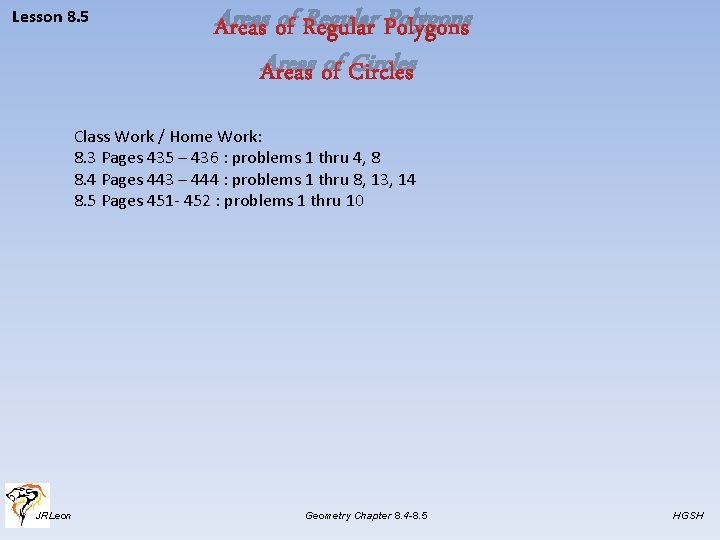 Lesson 8.5

Areas of Regular Polygons
Areas of Circles

Class Work / Home Work:
8.3 Pages 435 – 436 : problems 1 thru 4, 8
8.4 Pages 443 – 444 : problems 1 thru 8, 13, 14
8.5 Pages 451- 452 : problems 1 thru 10

JRLeon

Geometry Chapter 8.4-8.5

HGSH